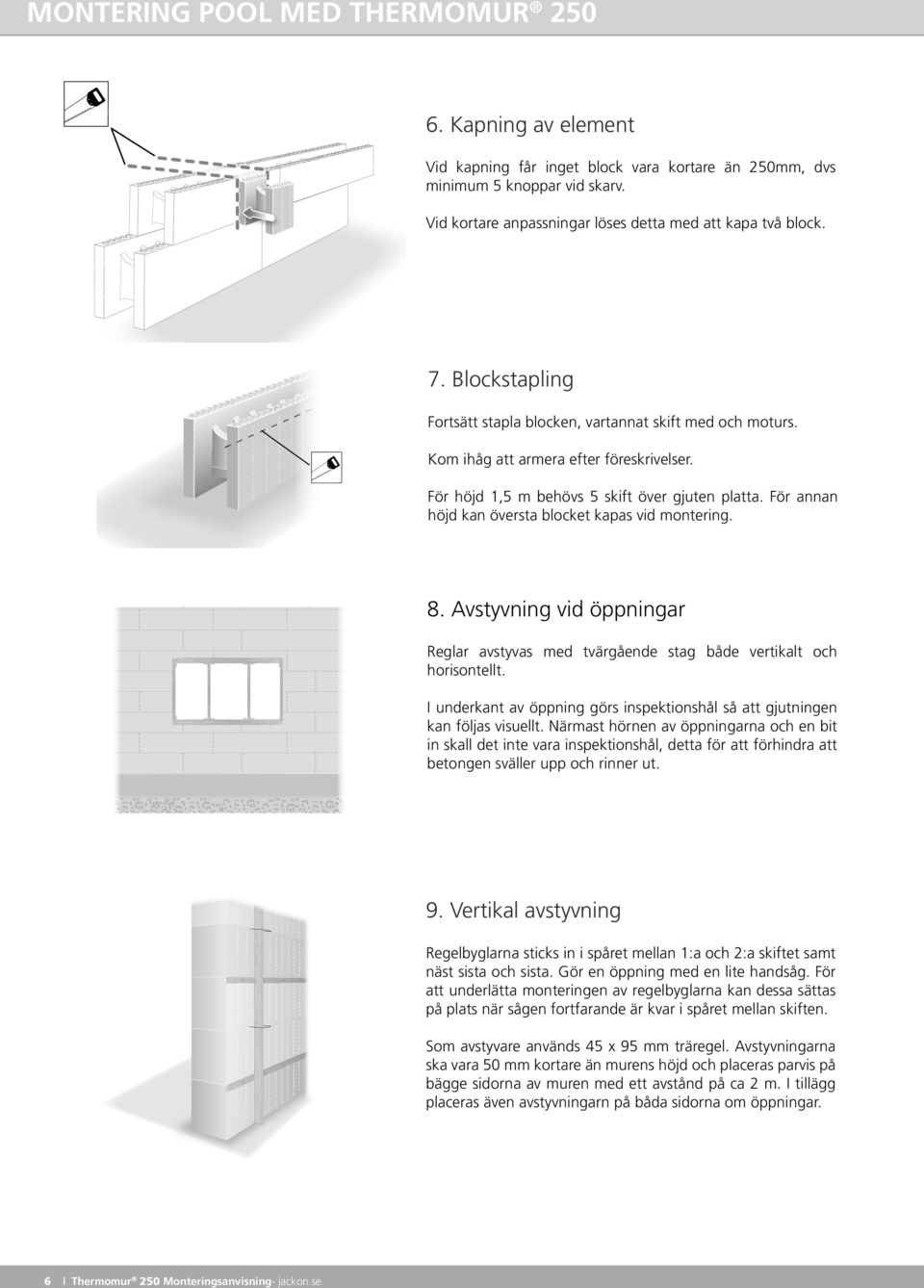 MONTERING POOL MED THERMOMUR® 250

6. Kapning av element

Vid kapning får inget block vara kortare än 250mm, dvs minimum 5 knoppar vid skarv.

Vid kortare anpassningar löses detta med att kapa två block.

7. Blockstapling

Fortsätt stapla blocken, vartannat skift med och moturs.

Kom ihåg att armera efter föreskrivelser.

För höjd 1,5 m behövs 5 skift över gjuten platta. För annan höjd kan översta blocket kapas vid montering.

8. Avstyvning vid öppningar

Reglar avstyvas med tvärgående stag både vertikalt och horisontellt.

I underkant av öppning görs inspektionshål så att gjutningen kan följas visuellt. Närmast hörnen av öppningarna och en bit in skall det inte vara inspektionshål, detta för att förhindra att betongen sväller upp och rinner ut.

9. Vertikal avstyvning

Regelbyglarna sticks in i spåret mellan 1:a och 2:a skiftet samt näst sista och sista. Gör en öppning med en lite handsåg. För att underlätta monteringen av regelbyglarna kan dessa sättas på plats när sågen fortfarande är kvar i spåret mellan skiften.

Som avstyvare används 45 x 95 mm träregel. Avstyvningarna ska vara 50 mm kortare än murens höjd och placeras parvis på bägge sidorna av muren med ett avstånd på ca 2 m. I tillägg placeras även avstyvningarn på båda sidorna om öppningar.

6 | Thermomur® 250 Monteringsanvisning- jackon.se